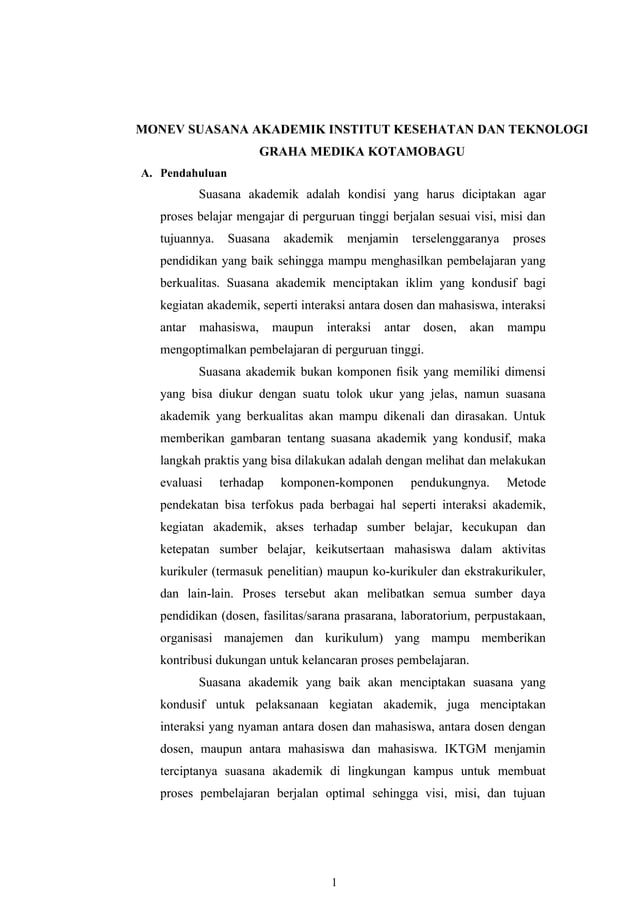 MONEV SUASANA AKADEMIK INSTITUT KESEHATAN DAN TEKNOLOGI GRAHA MEDIKA KOTAMOBAGU

A. Pendahuluan

Suasana akademik adalah kondisi yang harus diciptakan agar proses belajar mengajar di perguruan tinggi berjalan sesuai visi, misi dan tujuannya. Suasana akademik menjamin terselenggaranya proses pendidikan yang baik sehingga mampu menghasilkan pembelajaran yang berkualitas. Suasana akademik menciptakan iklim yang kondusif bagi kegiatan akademik, seperti interaksi antara dosen dan mahasiswa, interaksi antar mahasiswa, maupun interaksi antar dosen, akan mampu mengoptimalkan pembelajaran di perguruan tinggi.

Suasana akademik bukan komponen fisik yang memiliki dimensi yang bisa diukur dengan suatu tolok ukur yang jelas, namun suasana akademik yang berkualitas akan mampu dikenali dan dirasakan. Untuk memberikan gambaran tentang suasana akademik yang kondusif, maka langkah praktis yang bisa dilakukan adalah dengan melihat dan melakukan evaluasi terhadap komponen-komponen pendukungnya. Metode pendekatan bisa terfokus pada berbagai hal seperti interaksi akademik, kegiatan akademik, akses terhadap sumber belajar, kecukupan dan ketepatan sumber belajar, keikutsertaan mahasiswa dalam aktivitas kurikuler (termasuk penelitian) maupun ko-kurikuler dan ekstrakurikuler, dan lain-lain. Proses tersebut akan melibatkan semua sumber daya pendidikan (dosen, fasilitas/sarana prasarana, laboratorium, perpustakaan, organisasi manajemen dan kurikulum) yang mampu memberikan kontribusi dukungan untuk kelancaran proses pembelajaran.

Suasana akademik yang baik akan menciptakan suasana yang kondusif untuk pelaksanaan kegiatan akademik, juga menciptakan interaksi yang nyaman antara dosen dan mahasiswa, antara dosen dengan dosen, maupun antara mahasiswa dan mahasiswa. IKTGM menjamin terciptanya suasana akademik di lingkungan kampus untuk membuat proses pembelajaran berjalan optimal sehingga visi, misi, dan tujuan

1